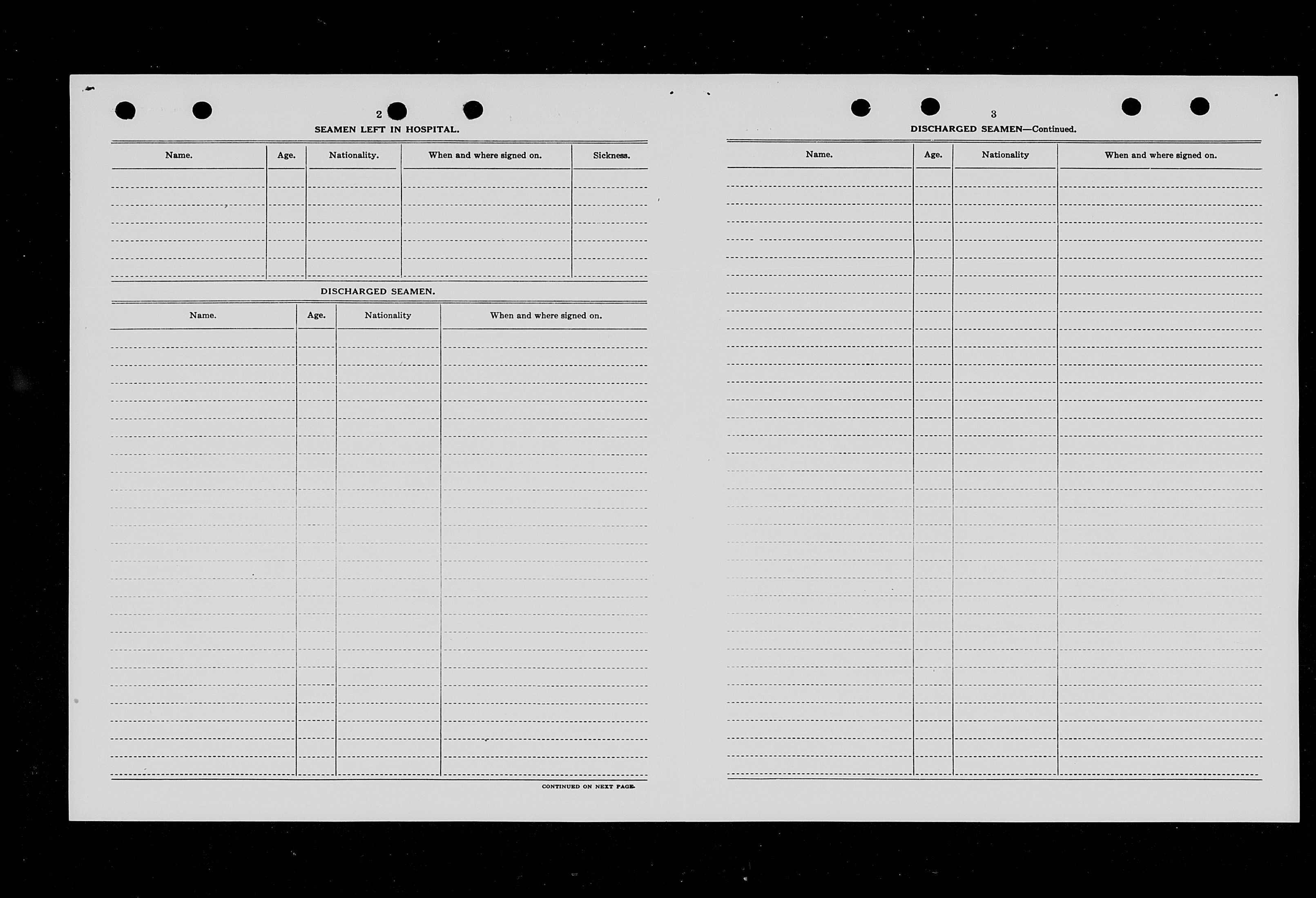 2

SEAMEN LEFT IN HOSPITAL.

| Name. | Age. | Nationality. | When and where signed on. | Sickness. |
|---|---|---|---|---|
| | | | | |

DISCHARGED SEAMEN.

| Name. | Age. | Nationality | When and where signed on. |
|---|---|---|---|
| | | | |

CONTINUED ON NEXT PAGE.

3

DISCHARGED SEAMEN—Continued.

| Name. | Age. | Nationality | When and where signed on. |
|---|---|---|---|
| | | | |